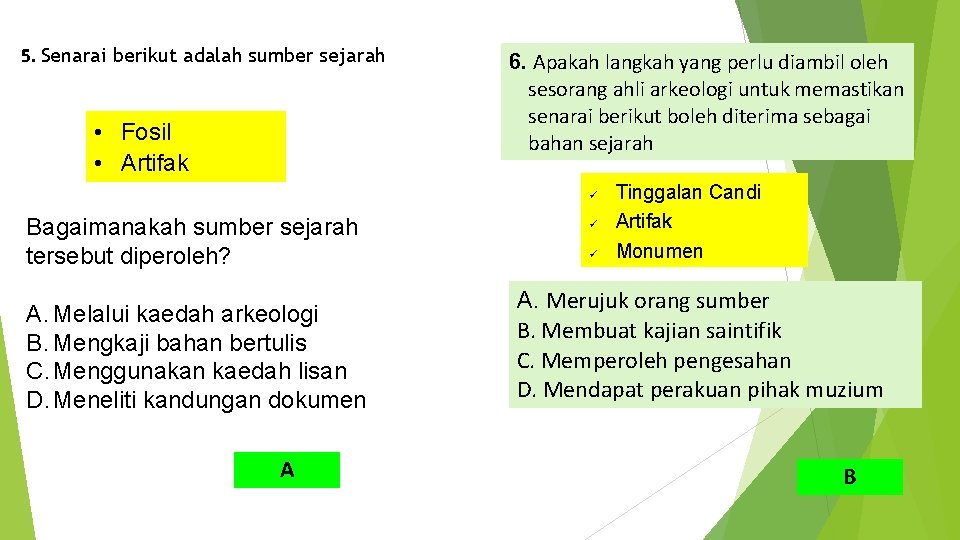 5. Senarai berikut adalah sumber sejarah

• Fosil
• Artifak

Bagaimanakah sumber sejarah tersebut diperoleh?

A. Melalui kaedah arkeologi
B. Mengkaji bahan bertulis
C. Menggunakan kaedah lisan
D. Meneliti kandungan dokumen

A

6. Apakah langkah yang perlu diambil oleh sesorang ahli arkeologi untuk memastikan senarai berikut boleh diterima sebagai bahan sejarah

✓ Tinggalan Candi
✓ Artifak
✓ Monumen

A. Merujuk orang sumber
B. Membuat kajian saintifik
C. Memperoleh pengesahan
D. Mendapat perakuan pihak muzium

B